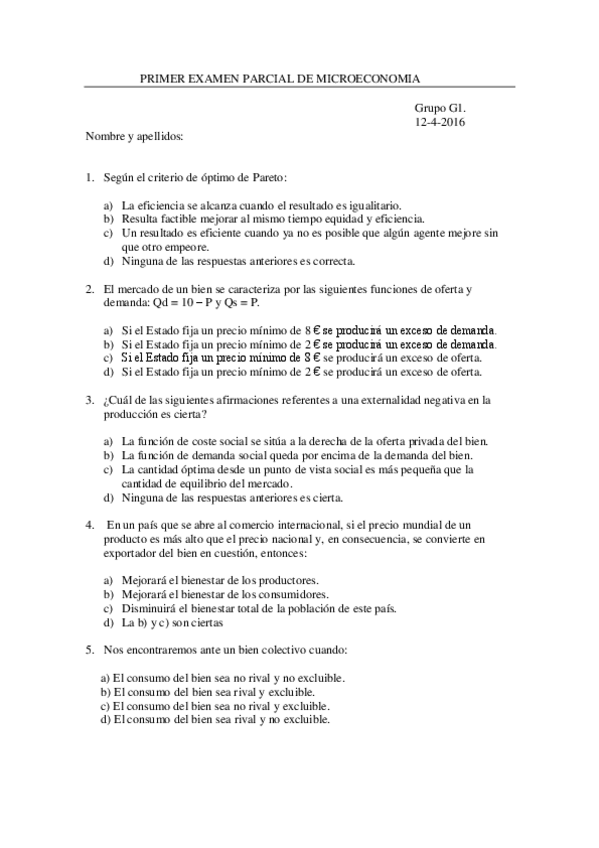 PRIMER EXAMEN PARCIAL DE MICROECONOMIA

Grupo G1.
12-4-2016

Nombre y apellidos:

1. Según el criterio de óptimo de Pareto:

a) La eficiencia se alcanza cuando el resultado es igualitario.
b) Resulta factible mejorar al mismo tiempo equidad y eficiencia.
c) Un resultado es eficiente cuando ya no es posible que algún agente mejore sin que otro empeore.
d) Ninguna de las respuestas anteriores es correcta.

2. El mercado de un bien se caracteriza por las siguientes funciones de oferta y demanda: Qd = 10 – P y Qs = P.

a) Si el Estado fija un precio mínimo de 8 € se producirá un exceso de demanda.
b) Si el Estado fija un precio mínimo de 2 € se producirá un exceso de demanda.
c) Si el Estado fija un precio mínimo de 8 € se producirá un exceso de oferta.
d) Si el Estado fija un precio mínimo de 2 € se producirá un exceso de oferta.

3. ¿Cuál de las siguientes afirmaciones referentes a una externalidad negativa en la producción es cierta?

a) La función de coste social se sitúa a la derecha de la oferta privada del bien.
b) La función de demanda social queda por encima de la demanda del bien.
c) La cantidad óptima desde un punto de vista social es más pequeña que la cantidad de equilibrio del mercado.
d) Ninguna de las respuestas anteriores es cierta.

4. En un país que se abre al comercio internacional, si el precio mundial de un producto es más alto que el precio nacional y, en consecuencia, se convierte en exportador del bien en cuestión, entonces:

a) Mejorará el bienestar de los productores.
b) Mejorará el bienestar de los consumidores.
c) Disminuirá el bienestar total de la población de este país.
d) La b) y c) son ciertas

5. Nos encontraremos ante un bien colectivo cuando:

a) El consumo del bien sea no rival y no excluible.
b) El consumo del bien sea rival y excluible.
c) El consumo del bien sea no rival y excluible.
d) El consumo del bien sea rival y no excluible.